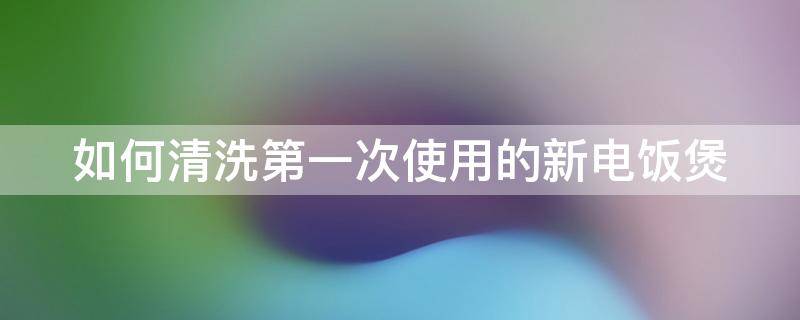 如何清洗第一次使用的新电饭煲